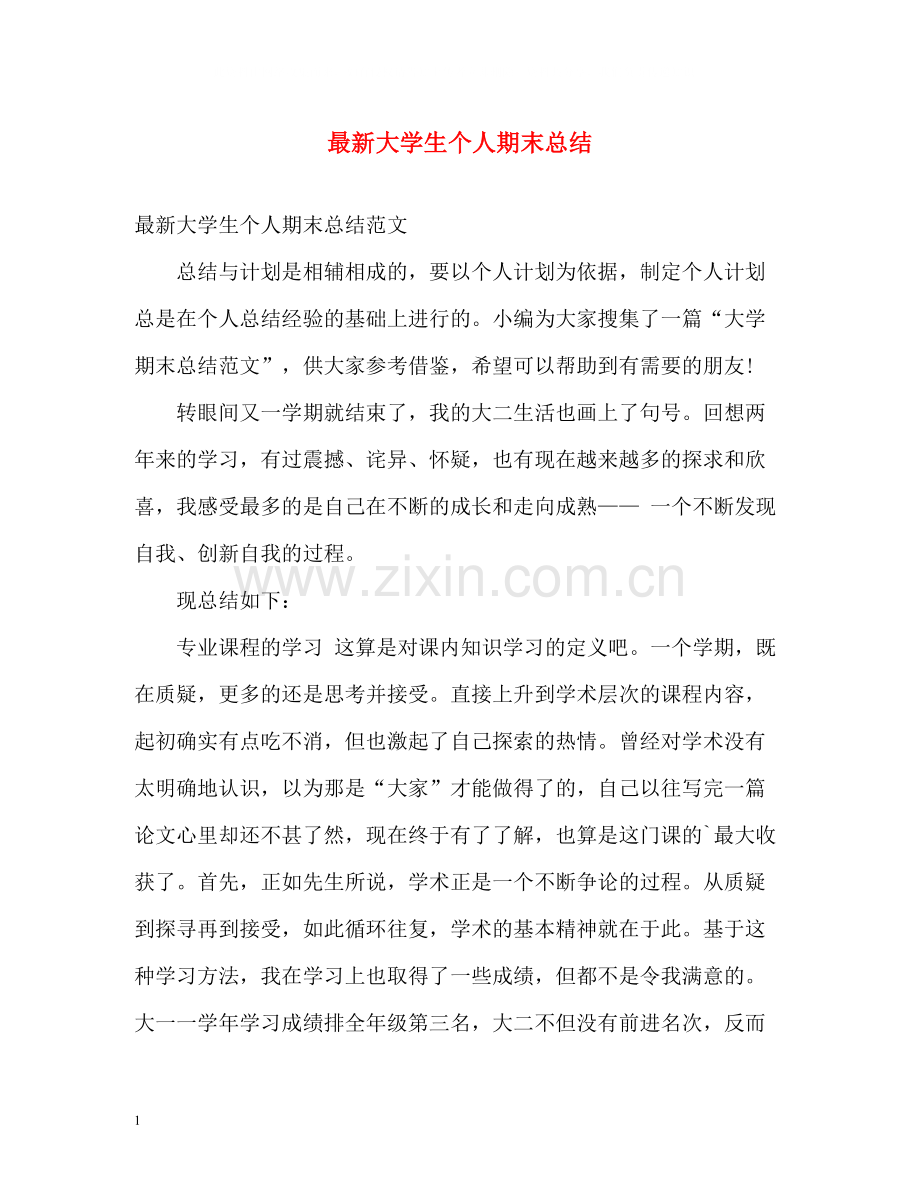 最新大学生个人期末总结

最新大学生个人期末总结范文

总结与计划是相辅相成的，要以个人计划为依据，制定个人计划总是在个人总结经验的基础上进行的。小编为大家搜集了一篇“大学期末总结范文”，供大家参考借鉴，希望可以帮助到有需要的朋友!

转眼间又一学期就结束了，我的大二生活也画上了句号。回想两年来的学习，有过震撼、诧异、怀疑，也有现在越来越多的探求和欣喜，我感受最多的是自己在不断的成长和走向成熟—— 一个不断发现自我、创新自我的过程。

www.zixin.com.cn

现总结如下：

专业课程的学习 这算是对课内知识学习的定义吧。一个学期，既在质疑，更多的还是思考并接受。直接上升到学术层次的课程内容，起初确实有点吃不消，但也激起了自己探索的热情。曾经对学术没有太明确地认识，以为那是“大家”才能做得了的，自己以往写完一篇论文心里却还不甚了然，现在终于有了了解，也算是这门课的`最大收获了。首先，正如先生所说，学术正是一个不断争论的过程。从质疑到探寻再到接受，如此循环往复，学术的基本精神就在于此。基于这种学习方法，我在学习上也取得了一些成绩，但都不是令我满意的。大一一学年学习成绩排全年级第三名，大二不但没有前进名次，反而

1